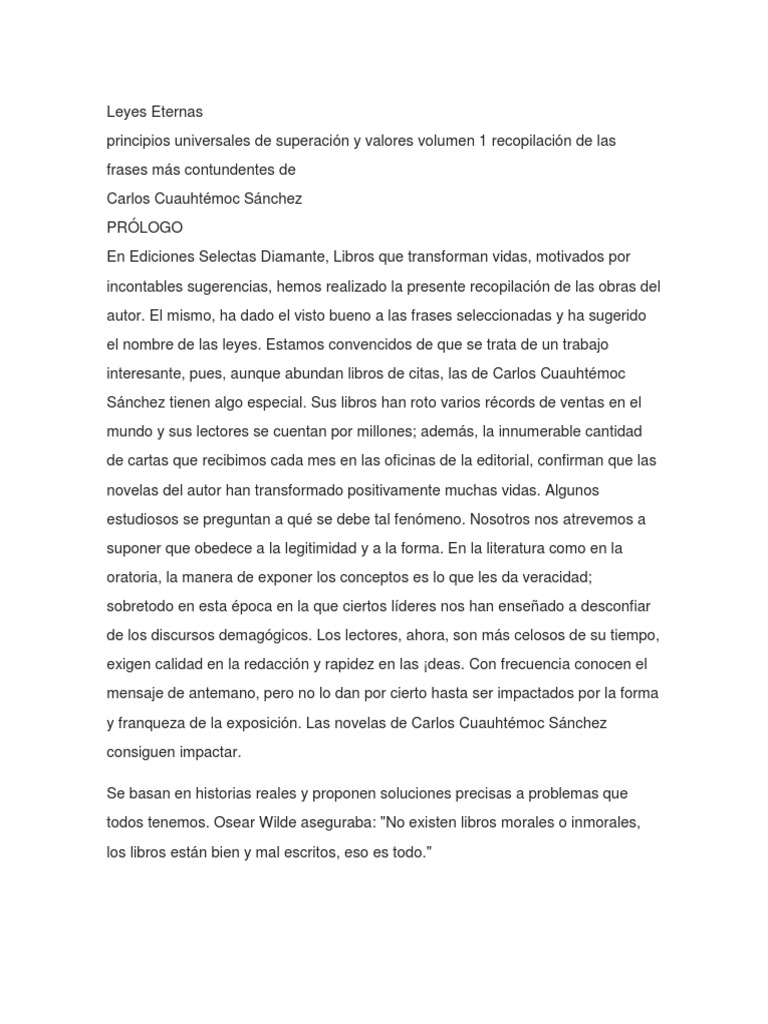 Leyes Eternas
principios universales de superación y valores volumen 1 recopilación de las frases más contundentes de
Carlos Cuauhtémoc Sánchez
PRÓLOGO
En Ediciones Selectas Diamante, Libros que transforman vidas, motivados por incontables sugerencias, hemos realizado la presente recopilación de las obras del autor. El mismo, ha dado el visto bueno a las frases seleccionadas y ha sugerido el nombre de las leyes. Estamos convencidos de que se trata de un trabajo interesante, pues, aunque abundan libros de citas, las de Carlos Cuauhtémoc Sánchez tienen algo especial. Sus libros han roto varios récords de ventas en el mundo y sus lectores se cuentan por millones; además, la innumerable cantidad de cartas que recibimos cada mes en las oficinas de la editorial, confirman que las novelas del autor han transformado positivamente muchas vidas. Algunos estudiosos se preguntan a qué se debe tal fenómeno. Nosotros nos atrevemos a suponer que obedece a la legitimidad y a la forma. En la literatura como en la oratoria, la manera de exponer los conceptos es lo que les da veracidad; sobretodo en esta época en la que ciertos líderes nos han enseñado a desconfiar de los discursos demagógicos. Los lectores, ahora, son más celosos de su tiempo, exigen calidad en la redacción y rapidez en las ¡deas. Con frecuencia conocen el mensaje de antemano, pero no lo dan por cierto hasta ser impactados por la forma y franqueza de la exposición. Las novelas de Carlos Cuauhtémoc Sánchez consiguen impactar.

Se basan en historias reales y proponen soluciones precisas a problemas que todos tenemos. Osear Wilde aseguraba: "No existen libros morales o inmorales, los libros están bien y mal escritos, eso es todo."